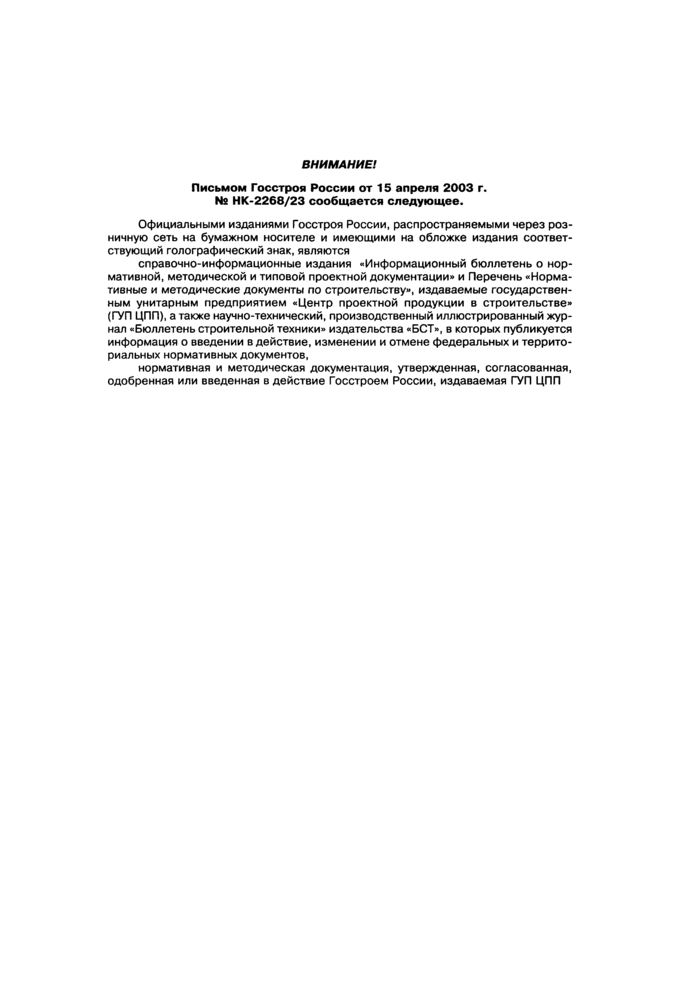 ВНИМАНИЕ!

Письмом Госстроя России от 15 апреля 2003 г. № НК-2268/23 сообщается следующее.

Официальными изданиями Госстроя России, распространяемыми через розничную сеть на бумажном носителе и имеющими на обложке издания соответствующий голографический знак, являются

справочно-информационные издания «Информационный бюллетень о нормативной, методической и типовой проектной документации» и Перечень «Нормативные и методические документы по строительству», издаваемые государственным унитарным предприятием «Центр проектной продукции в строительстве» (ГУП ЦПП), а также научно-технический, производственный иллюстрированный журнал «Бюллетень строительной техники» издательства «БСТ», в которых публикуется информация о введении в действие, изменении и отмене федеральных и территориальных нормативных документов,

нормативная и методическая документация, утвержденная, согласованная, одобренная или введенная в действие Госстроем России, издаваемая ГУП ЦПП